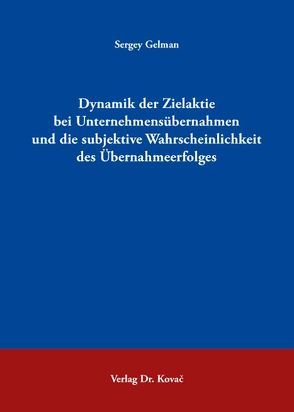 Sergey Gelman

Dynamik der Zielaktie bei Unternehmensübernahmen und die subjektive Wahrscheinlichkeit des Übernahmeerfolges

Verlag Dr. Kovač